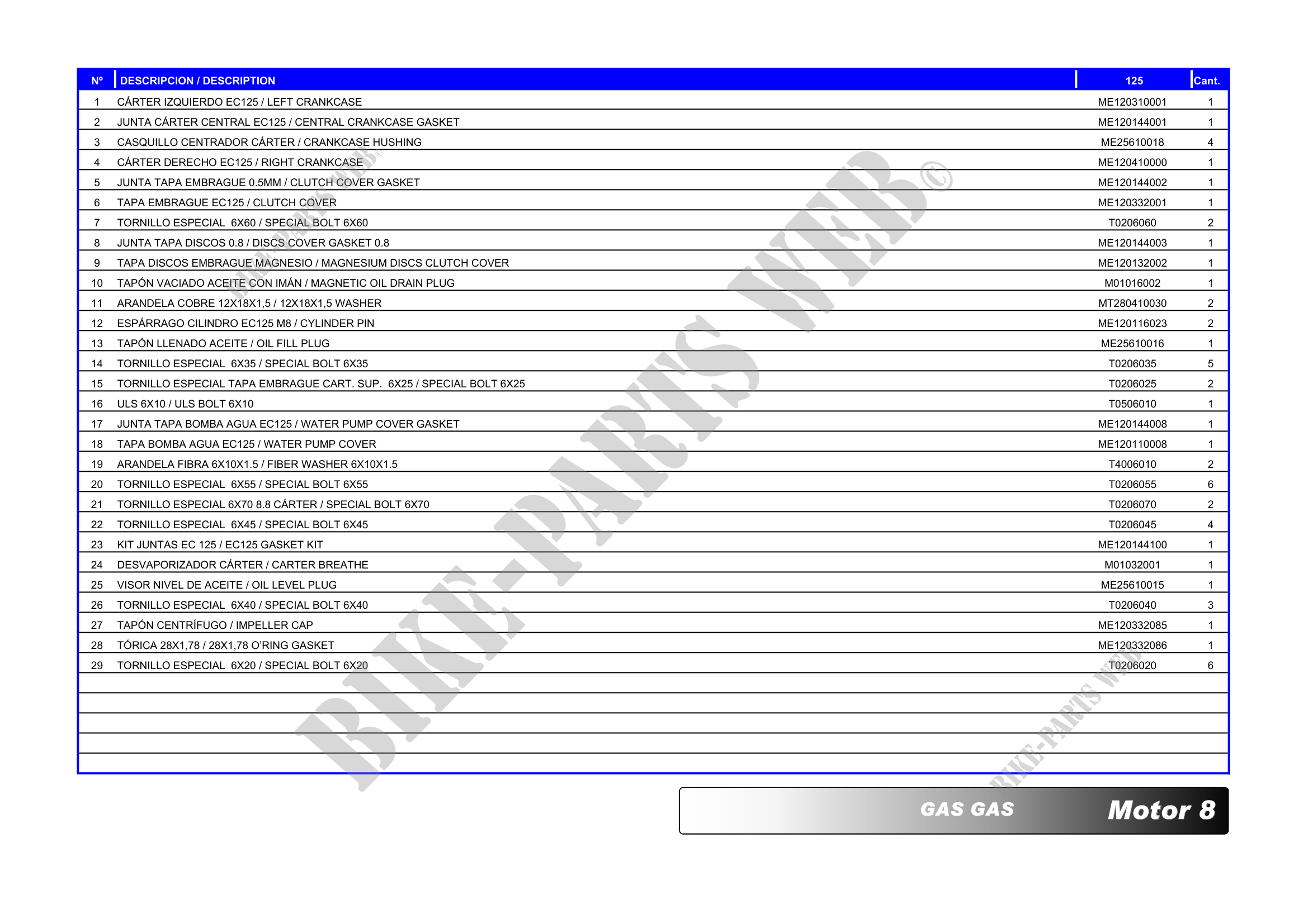 | Nº | DESCRIPCION / DESCRIPTION | 125 | Cant. |
|---|---|---|---|
| 1 | CÁRTER IZQUIERDO EC125 / LEFT CRANKCASE | ME120310001 | 1 |
| 2 | JUNTA CÁRTER CENTRAL EC125 / CENTRAL CRANKCASE GASKET | ME120144001 | 1 |
| 3 | CASQUILLO CENTRADOR CÁRTER / CRANKCASE HUSHING | ME25610018 | 4 |
| 4 | CÁRTER DERECHO EC125 / RIGHT CRANKCASE | ME120410000 | 1 |
| 5 | JUNTA TAPA EMBRAGUE 0.5MM / CLUTCH COVER GASKET | ME120144002 | 1 |
| 6 | TAPA EMBRAGUE EC125 / CLUTCH COVER | ME120332001 | 1 |
| 7 | TORNILLO ESPECIAL 6X60 / SPECIAL BOLT 6X60 | T0206060 | 2 |
| 8 | JUNTA TAPA DISCOS 0.8 / DISCS COVER GASKET 0.8 | ME120144003 | 1 |
| 9 | TAPA DISCOS EMBRAGUE MAGNESIO / MAGNESIUM DISCS CLUTCH COVER | ME120132002 | 1 |
| 10 | TAPÓN VACIADO ACEITE CON IMÁN / MAGNETIC OIL DRAIN PLUG | M01016002 | 1 |
| 11 | ARANDELA COBRE 12X18X1,5 / 12X18X1,5 WASHER | MT280410030 | 2 |
| 12 | ESPÁRRAGO CILINDRO EC125 M8 / CYLINDER PIN | ME120116023 | 2 |
| 13 | TAPÓN LLENADO ACEITE / OIL FILL PLUG | ME25610016 | 1 |
| 14 | TORNILLO ESPECIAL 6X35 / SPECIAL BOLT 6X35 | T0206035 | 5 |
| 15 | TORNILLO ESPECIAL TAPA EMBRAGUE CART. SUP. 6X25 / SPECIAL BOLT 6X25 | T0206025 | 2 |
| 16 | ULS 6X10 / ULS BOLT 6X10 | T0506010 | 1 |
| 17 | JUNTA TAPA BOMBA AGUA EC125 / WATER PUMP COVER GASKET | ME120144008 | 1 |
| 18 | TAPA BOMBA AGUA EC125 / WATER PUMP COVER | ME120110008 | 1 |
| 19 | ARANDELA FIBRA 6X10X1.5 / FIBER WASHER 6X10X1.5 | T4006010 | 2 |
| 20 | TORNILLO ESPECIAL 6X55 / SPECIAL BOLT 6X55 | T0206055 | 6 |
| 21 | TORNILLO ESPECIAL 6X70 8.8 CÁRTER / SPECIAL BOLT 6X70 | T0206070 | 2 |
| 22 | TORNILLO ESPECIAL 6X45 / SPECIAL BOLT 6X45 | T0206045 | 4 |
| 23 | KIT JUNTAS EC 125 / EC125 GASKET KIT | ME120144100 | 1 |
| 24 | DESVAPORIZADOR CÁRTER / CARTER BREATHE | M01032001 | 1 |
| 25 | VISOR NIVEL DE ACEITE / OIL LEVEL PLUG | ME25610015 | 1 |
| 26 | TORNILLO ESPECIAL 6X40 / SPECIAL BOLT 6X40 | T0206040 | 3 |
| 27 | TAPÓN CENTRÍFUGO / IMPELLER CAP | ME120332085 | 1 |
| 28 | TÓRICA 28X1,78 / 28X1,78 O'RING GASKET | ME120332086 | 1 |
| 29 | TORNILLO ESPECIAL 6X20 / SPECIAL BOLT 6X20 | T0206020 | 6 |

GAS GAS Motor 8

BIKE-PARTS WEB©